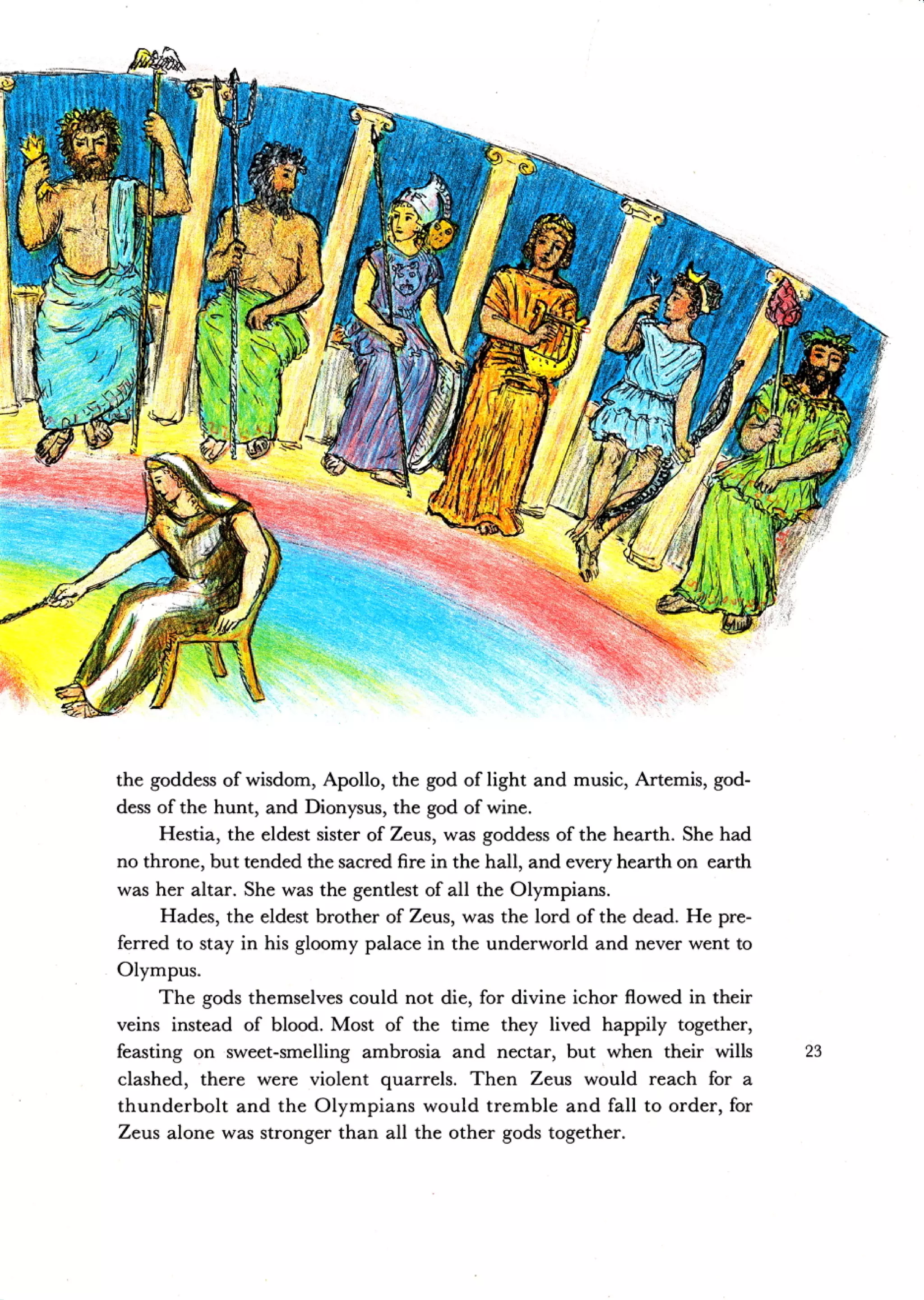 the goddess of wisdom, Apollo, the god of light and music, Artemis, goddess of the hunt, and Dionysus, the god of wine.

Hestia, the eldest sister of Zeus, was goddess of the hearth. She had no throne, but tended the sacred fire in the hall, and every hearth on earth was her altar. She was the gentlest of all the Olympians.

Hades, the eldest brother of Zeus, was the lord of the dead. He preferred to stay in his gloomy palace in the underworld and never went to Olympus.

The gods themselves could not die, for divine ichor flowed in their veins instead of blood. Most of the time they lived happily together, feasting on sweet-smelling ambrosia and nectar, but when their wills clashed, there were violent quarrels. Then Zeus would reach for a thunderbolt and the Olympians would tremble and fall to order, for Zeus alone was stronger than all the other gods together.

23